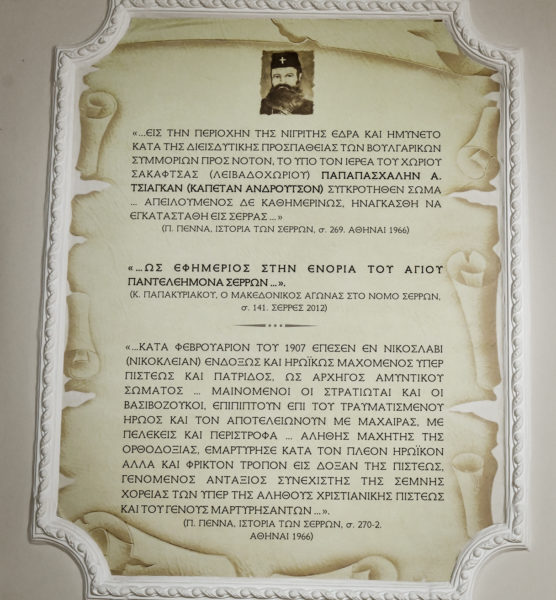 «...ΕΙΣ ΤΗΝ ΠΕΡΙΟΧΗΝ ΤΗΣ ΝΙΓΡΙΤΗΣ ΕΔΡΑ ΚΑΙ ΗΜΥΝΕΤΟ ΚΑΤΑ ΤΗΣ ΔΙΕΙΣΔΥΤΙΚΗΣ ΠΡΟΣΠΑΘΕΙΑΣ ΤΩΝ ΒΟΥΛΓΑΡΙΚΩΝ ΣΥΜΜΟΡΙΩΝ ΠΡΟΣ ΝΟΤΟΝ, ΤΟ ΥΠΟ ΤΟΝ ΙΕΡΕΑ ΤΟΥ ΧΩΡΙΟΥ ΣΑΚΑΦΤΣΑΣ (ΛΕΙΒΑΔΟΧΩΡΙΟΥ) ΠΑΠΑΠΑΣΧΑΛΗΝ Α. ΤΣΙΑΓΚΑΝ (ΚΑΠΕΤΑΝ ΑΝΔΡΟΥΤΣΟΝ) ΣΥΓΚΡΟΤΗΘΕΝ ΣΩΜΑ ... ΑΠΕΙΛΟΥΜΕΝΟΣ ΔΕ ΚΑΘΗΜΕΡΙΝΩΣ, ΗΝΑΓΚΑΣΘΗ ΝΑ ΕΓΚΑΤΑΣΤΑΘΗ ΕΙΣ ΣΕΡΡΑΣ ...»
(Π. ΠΕΝΝΑ, ΙΣΤΟΡΙΑ ΤΩΝ ΣΕΡΡΩΝ, σ. 269. ΑΘΗΝΑΙ 1966)

«...ΩΣ ΕΦΗΜΕΡΙΟΣ ΣΤΗΝ ΕΝΟΡΙΑ ΤΟΥ ΑΓΙΟΥ ΠΑΝΤΕΛΕΗΜΟΝΑ ΣΕΡΡΩΝ ...».
(Κ. ΠΑΠΑΚΥΡΙΑΚΟΥ, Ο ΜΑΚΕΔΟΝΙΚΟΣ ΑΓΩΝΑΣ ΣΤΟ ΝΟΜΟ ΣΕΡΡΩΝ, σ. 141. ΣΕΡΡΕΣ 2012)

«...ΚΑΤΑ ΦΕΒΡΟΥΑΡΙΟΝ ΤΟΥ 1907 ΕΠΕΣΕΝ ΕΝ ΝΙΚΟΣΛΑΒΙ (ΝΙΚΟΚΛΕΙΑΝ) ΕΝΔΟΞΩΣ ΚΑΙ ΗΡΩΪΚΩΣ ΜΑΧΟΜΕΝΟΣ ΥΠΕΡ ΠΙΣΤΕΩΣ ΚΑΙ ΠΑΤΡΙΔΟΣ, ΩΣ ΑΡΧΗΓΟΣ ΑΜΥΝΤΙΚΟΥ ΣΩΜΑΤΟΣ ... ΜΑΙΝΟΜΕΝΟΙ ΟΙ ΣΤΡΑΤΙΩΤΑΙ ΚΑΙ ΟΙ ΒΑΣΙΒΟΖΟΥΚΟΙ, ΕΠΙΠΙΠΤΟΥΝ ΕΠΙ ΤΟΥ ΤΡΑΥΜΑΤΙΣΜΕΝΟΥ ΗΡΩΟΣ ΚΑΙ ΤΟΝ ΑΠΟΤΕΛΕΙΩΝΟΥΝ ΜΕ ΜΑΧΑΙΡΑΣ, ΜΕ ΠΕΛΕΚΕΙΣ ΚΑΙ ΠΕΡΙΣΤΡΟΦΑ ... ΑΛΗΘΗΣ ΜΑΧΗΤΗΣ ΤΗΣ ΟΡΘΟΔΟΞΙΑΣ, ΕΜΑΡΤΥΡΗΣΕ ΚΑΤΑ ΤΟΝ ΠΛΕΟΝ ΗΡΩΪΚΟΝ ΑΛΛΑ ΚΑΙ ΦΡΙΚΤΟΝ ΤΡΟΠΟΝ ΕΙΣ ΔΟΞΑΝ ΤΗΣ ΠΙΣΤΕΩΣ, ΓΕΝΟΜΕΝΟΣ ΑΝΤΑΞΙΟΣ ΣΥΝΕΧΙΣΤΗΣ ΤΗΣ ΣΕΜΝΗΣ ΧΟΡΕΙΑΣ ΤΩΝ ΥΠΕΡ ΤΗΣ ΑΛΗΘΟΥΣ ΧΡΙΣΤΙΑΝΙΚΗΣ ΠΙΣΤΕΩΣ ΚΑΙ ΤΟΥ ΓΕΝΟΥΣ ΜΑΡΤΥΡΗΣΑΝΤΩΝ ...».
(Π. ΠΕΝΝΑ, ΙΣΤΟΡΙΑ ΤΩΝ ΣΕΡΡΩΝ, σ. 270-2. ΑΘΗΝΑΙ 1966)